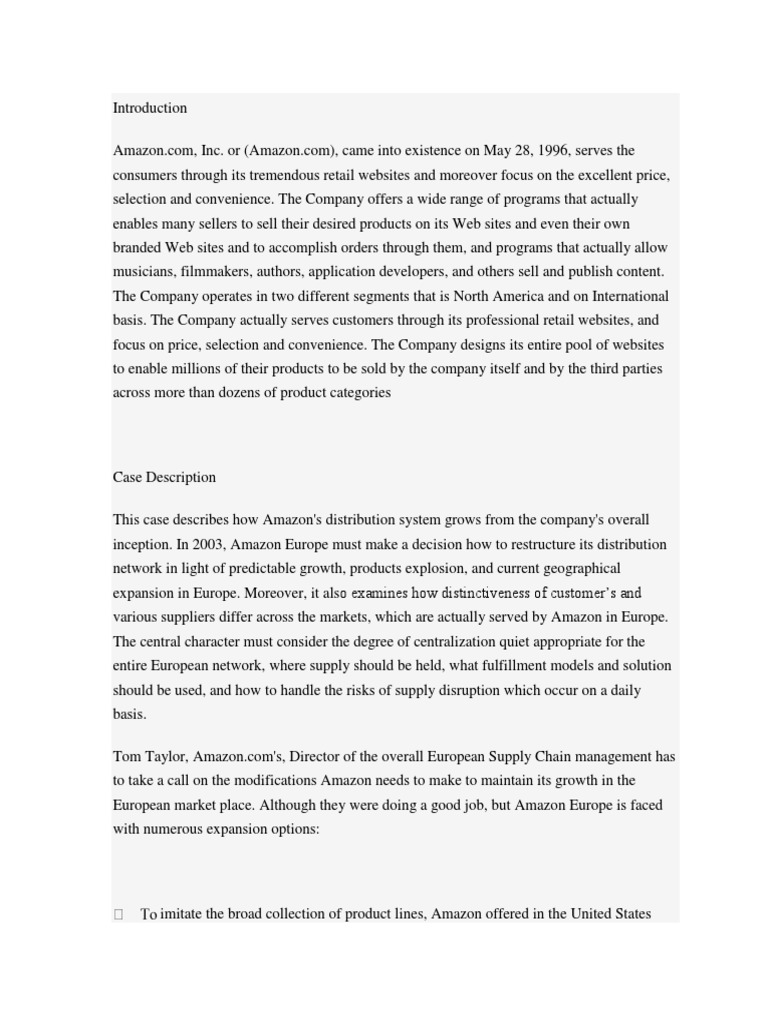 Introduction

Amazon.com, Inc. or (Amazon.com), came into existence on May 28, 1996, serves the consumers through its tremendous retail websites and moreover focus on the excellent price, selection and convenience. The Company offers a wide range of programs that actually enables many sellers to sell their desired products on its Web sites and even their own branded Web sites and to accomplish orders through them, and programs that actually allow musicians, filmmakers, authors, application developers, and others sell and publish content. The Company operates in two different segments that is North America and on International basis. The Company actually serves customers through its professional retail websites, and focus on price, selection and convenience. The Company designs its entire pool of websites to enable millions of their products to be sold by the company itself and by the third parties across more than dozens of product categories

Case Description

This case describes how Amazon's distribution system grows from the company's overall inception. In 2003, Amazon Europe must make a decision how to restructure its distribution network in light of predictable growth, products explosion, and current geographical expansion in Europe. Moreover, it also examines how distinctiveness of customer's and various suppliers differ across the markets, which are actually served by Amazon in Europe. The central character must consider the degree of centralization quiet appropriate for the entire European network, where supply should be held, what fulfillment models and solution should be used, and how to handle the risks of supply disruption which occur on a daily basis.

Tom Taylor, Amazon.com's, Director of the overall European Supply Chain management has to take a call on the modifications Amazon needs to make to maintain its growth in the European market place. Although they were doing a good job, but Amazon Europe is faced with numerous expansion options:

To imitate the broad collection of product lines, Amazon offered in the United States